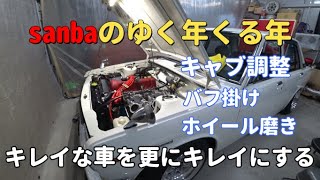 sanbaのゆく年くる年

キャブ調整

バフ掛け

ホイール磨き

キレイな車を更にキレイにする